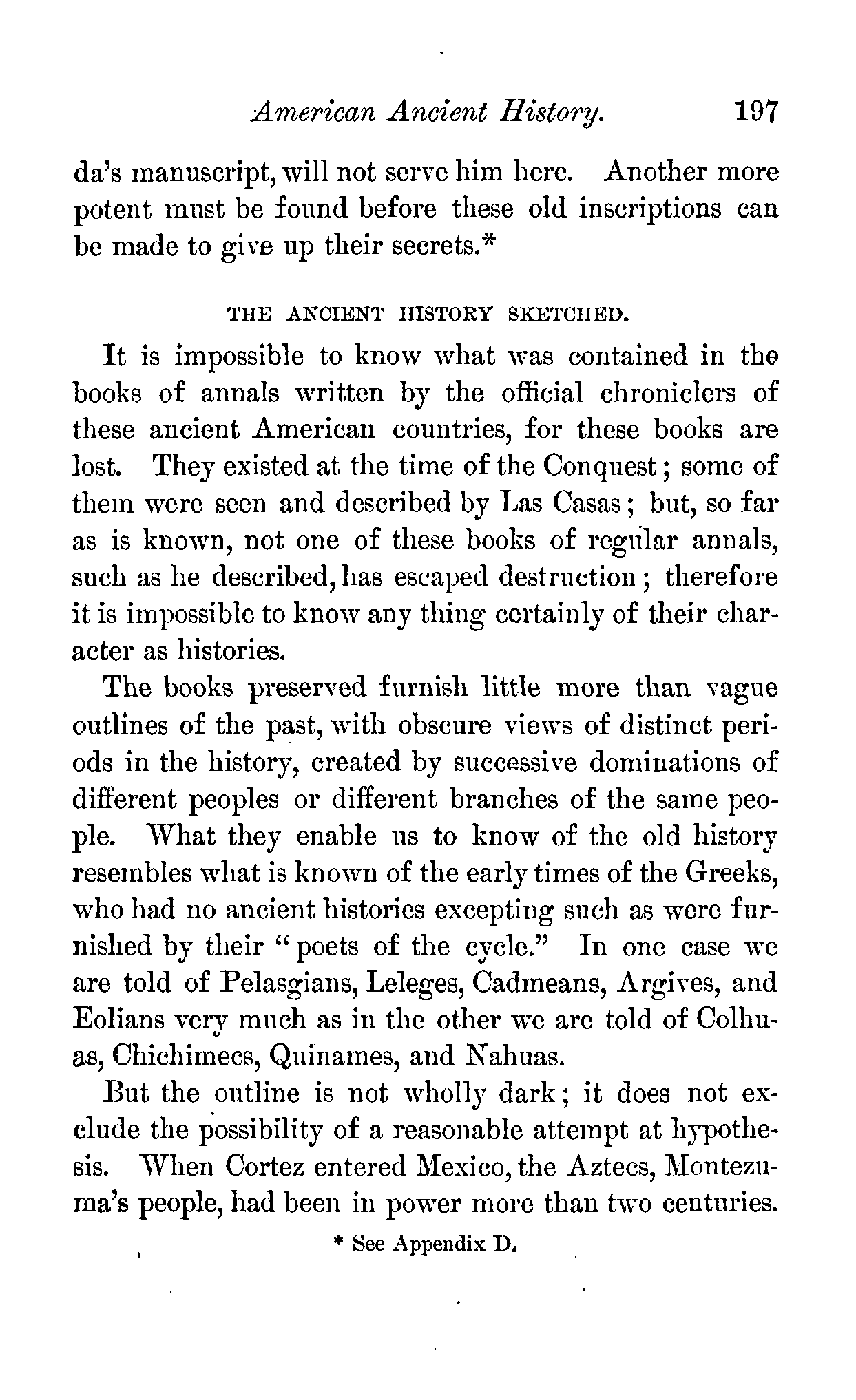 American Ancient History. 197

da's manuscript, will not serve him here. Another more potent must be found before these old inscriptions can be made to give up their secrets.*

THE ANCIENT HISTORY SKETCHED.

It is impossible to know what was contained in the books of annals written by the official chroniclers of these ancient American countries, for these books are lost. They existed at the time of the Conquest; some of them were seen and described by Las Casas; but, so far as is known, not one of these books of regular annals, such as he described, has escaped destruction; therefore it is impossible to know any thing certainly of their character as histories.

The books preserved furnish little more than vague outlines of the past, with obscure views of distinct periods in the history, created by successive dominations of different peoples or different branches of the same people. What they enable us to know of the old history resembles what is known of the early times of the Greeks, who had no ancient histories excepting such as were furnished by their "poets of the cycle." In one case we are told of Pelasgians, Leleges, Cadmeans, Argives, and Eolians very much as in the other we are told of Colhuas, Chichimecs, Quinames, and Nahuas.

But the outline is not wholly dark; it does not exclude the possibility of a reasonable attempt at hypothesis. When Cortez entered Mexico, the Aztecs, Montezuma's people, had been in power more than two centuries.

* See Appendix D.